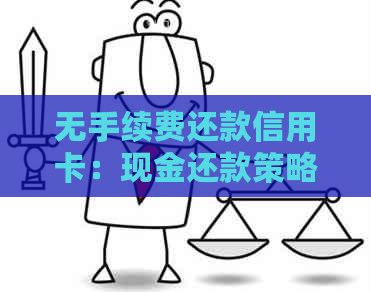 无手续费还款信用卡：现金还款策略